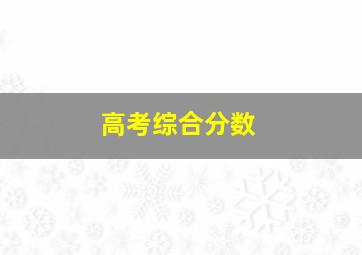 高考综合分数